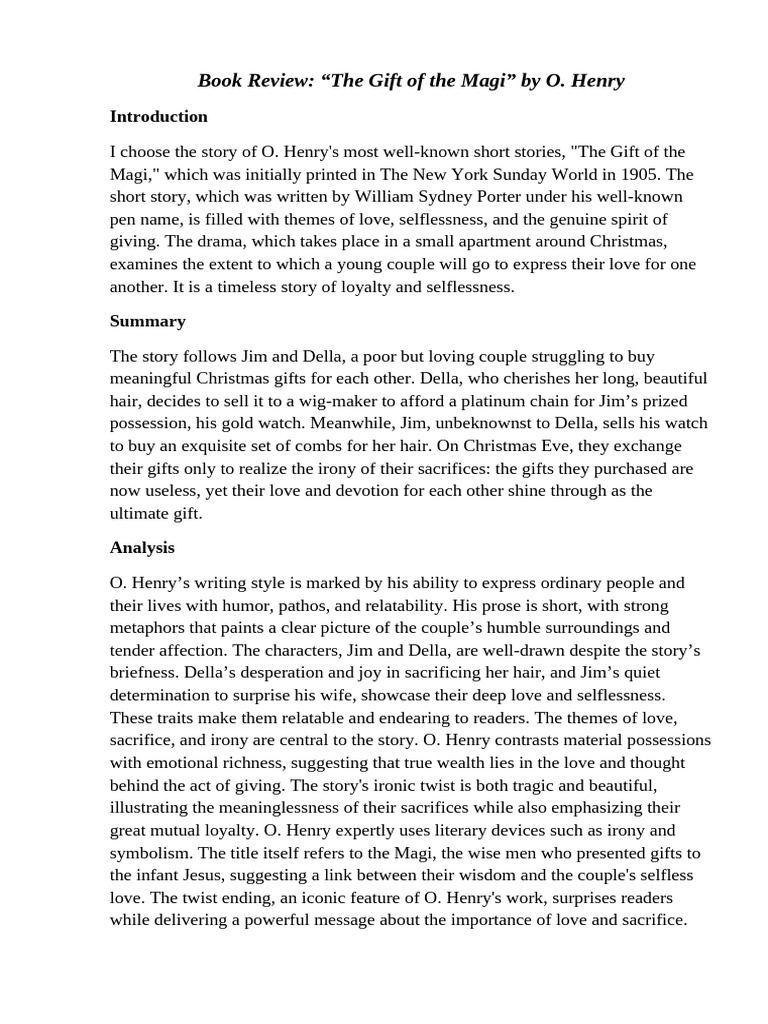 Book Review: “The Gift of the Magi” by O. Henry

Introduction

I choose the story of O. Henry's most well-known short stories, "The Gift of the Magi," which was initially printed in The New York Sunday World in 1905. The short story, which was written by William Sydney Porter under his well-known pen name, is filled with themes of love, selflessness, and the genuine spirit of giving. The drama, which takes place in a small apartment around Christmas, examines the extent to which a young couple will go to express their love for one another. It is a timeless story of loyalty and selflessness.

Summary

The story follows Jim and Della, a poor but loving couple struggling to buy meaningful Christmas gifts for each other. Della, who cherishes her long, beautiful hair, decides to sell it to a wig-maker to afford a platinum chain for Jim’s prized possession, his gold watch. Meanwhile, Jim, unbeknownst to Della, sells his watch to buy an exquisite set of combs for her hair. On Christmas Eve, they exchange their gifts only to realize the irony of their sacrifices: the gifts they purchased are now useless, yet their love and devotion for each other shine through as the ultimate gift.

Analysis

O. Henry’s writing style is marked by his ability to express ordinary people and their lives with humor, pathos, and relatability. His prose is short, with strong metaphors that paints a clear picture of the couple’s humble surroundings and tender affection. The characters, Jim and Della, are well-drawn despite the story’s briefness. Della’s desperation and joy in sacrificing her hair, and Jim’s quiet determination to surprise his wife, showcase their deep love and selflessness. These traits make them relatable and endearing to readers. The themes of love, sacrifice, and irony are central to the story. O. Henry contrasts material possessions with emotional richness, suggesting that true wealth lies in the love and thought behind the act of giving. The story's ironic twist is both tragic and beautiful, illustrating the meaninglessness of their sacrifices while also emphasizing their great mutual loyalty. O. Henry expertly uses literary devices such as irony and symbolism. The title itself refers to the Magi, the wise men who presented gifts to the infant Jesus, suggesting a link between their wisdom and the couple's selfless love. The twist ending, an iconic feature of O. Henry's work, surprises readers while delivering a powerful message about the importance of love and sacrifice.